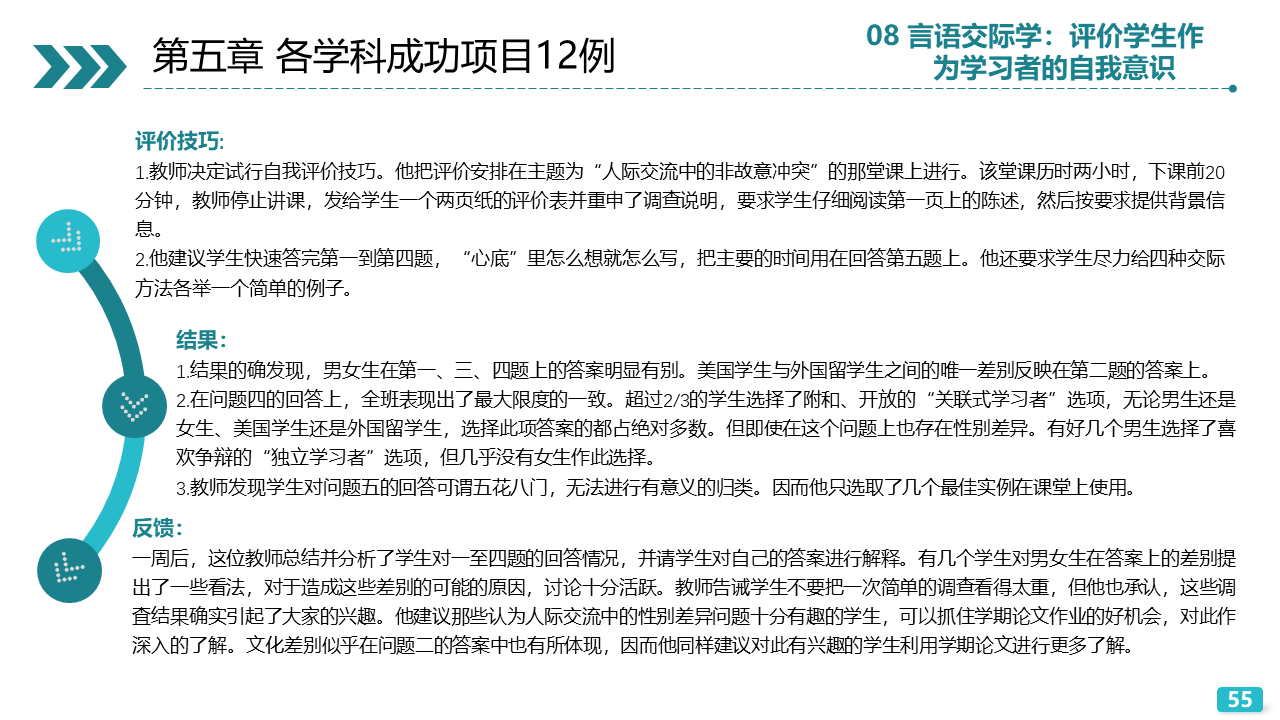 第五章 各学科成功项目12例

08 言语交际学：评价学生作为学习者的自我意识

评价技巧:
1.教师决定试行自我评价技巧。他把评价安排在主题为“人际交流中的非故意冲突”的那堂课上进行。该堂课历时两小时，下课前20分钟，教师停止讲课，发给学生一个两页纸的评价表并重申了调查说明，要求学生仔细阅读第一页上的陈述，然后按要求提供背景信息。
2.他建议学生快速答完第一到第四题，“心底”里怎么想就怎么写，把主要的时间用在回答第五题上。他还要求学生尽力给四种交际方法各举一个简单的例子。

结果：
1.结果的确发现，男女生在第一、三、四题上的答案明显有别。美国学生与外国留学生之间的唯一差别反映在第二题的答案上。
2.在问题四的回答上，全班表现出了最大限度的一致。超过2/3的学生选择了附和、开放的“关联式学习者”选项，无论男生还是女生、美国学生还是外国留学生，选择此项答案的都占绝对多数。但即使在这个问题上也存在性别差异。有好几个男生选择了喜欢争辩的“独立学习者”选项，但几乎没有女生作此选择。
3.教师发现学生对问题五的回答可谓五花八门，无法进行有意义的归类。因而他只选取了几个最佳实例在课堂上使用。

反馈：
一周后，这位教师总结并分析了学生对一至四题的回答情况，并请学生对自己的答案进行解释。有几个学生对男女生在答案上的差别提出了一些看法，对于造成这些差别的可能的原因，讨论十分活跃。教师告诫学生不要把一次简单的调查看得太重，但他也承认，这些调查结果确实引起了大家的兴趣。他建议那些认为人际交流中的性别差异问题十分有趣的学生，可以抓住学期论文作业的好机会，对此作深入的了解。文化差别似乎在问题二的答案中也有所体现，因而他同样建议对此有兴趣的学生利用学期论文进行更多了解。

55